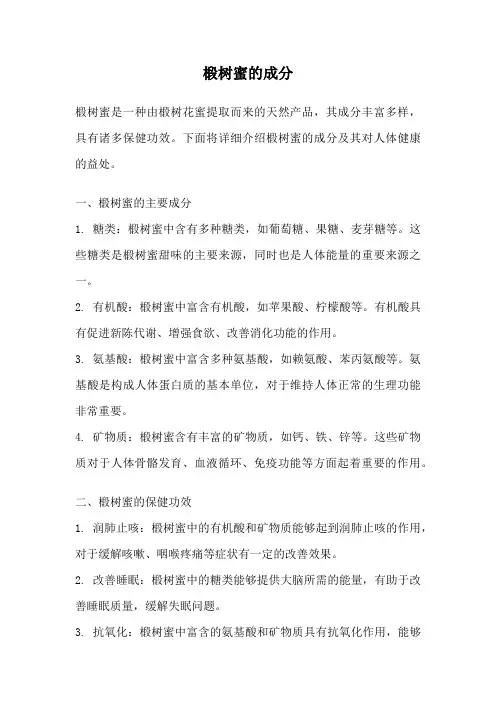 椴树蜜的成分

椴树蜜是一种由椴树花蜜提取而来的天然产品，其成分丰富多样，具有诸多保健功效。下面将详细介绍椴树蜜的成分及其对人体健康的益处。

一、椴树蜜的主要成分

1. 糖类：椴树蜜中含有多种糖类，如葡萄糖、果糖、麦芽糖等。这些糖类是椴树蜜甜味的主要来源，同时也是人体能量的重要来源之一。

2. 有机酸：椴树蜜中富含有机酸，如苹果酸、柠檬酸等。有机酸具有促进新陈代谢、增强食欲、改善消化功能的作用。

3. 氨基酸：椴树蜜中富含多种氨基酸，如赖氨酸、苯丙氨酸等。氨基酸是构成人体蛋白质的基本单位，对于维持人体正常的生理功能非常重要。

4. 矿物质：椴树蜜含有丰富的矿物质，如钙、铁、锌等。这些矿物质对于人体骨骼发育、血液循环、免疫功能等方面起着重要的作用。

二、椴树蜜的保健功效

1. 润肺止咳：椴树蜜中的有机酸和矿物质能够起到润肺止咳的作用，对于缓解咳嗽、咽喉疼痛等症状有一定的改善效果。

2. 改善睡眠：椴树蜜中的糖类能够提供大脑所需的能量，有助于改善睡眠质量，缓解失眠问题。

3. 抗氧化：椴树蜜中富含的氨基酸和矿物质具有抗氧化作用，能够